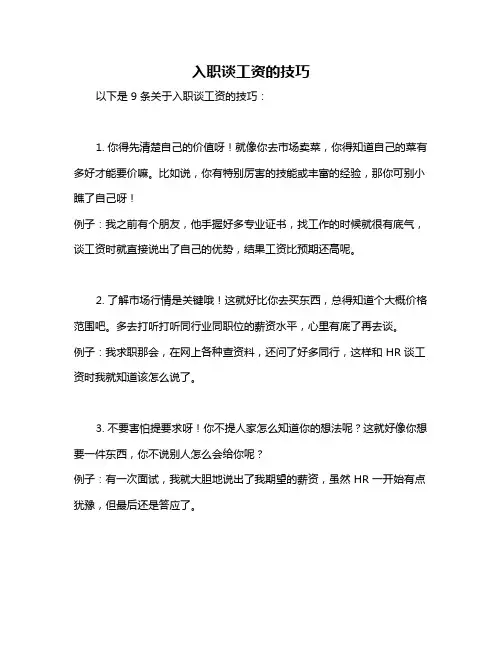 入职谈工资的技巧

以下是 9 条关于入职谈工资的技巧：

1. 你得先清楚自己的价值呀！就像你去市场卖菜，你得知道自己的菜有多好才能要价嘛。比如说，你有特别厉害的技能或丰富的经验，那你可别小瞧了自己呀！
例子：我之前有个朋友，他手握好多专业证书，找工作的时候就很有底气，谈工资时就直接说出了自己的优势，结果工资比预期还高呢。

2. 了解市场行情是关键哦！这就好比你去买东西，总得知道个大概价格范围吧。多去打听打听同行业同职位的薪资水平，心里有底了再去谈。
例子：我求职那会，在网上各种查资料，还问了好多同行，这样和 HR 谈工资时我就知道该怎么说了。

3. 不要害怕提要求呀！你不提人家怎么知道你的想法呢？这就好像你想要一件东西，你不说别人怎么会给你呢？
例子：有一次面试，我就大胆地说出了我期望的薪资，虽然 HR 一开始有点犹豫，但最后还是答应了。